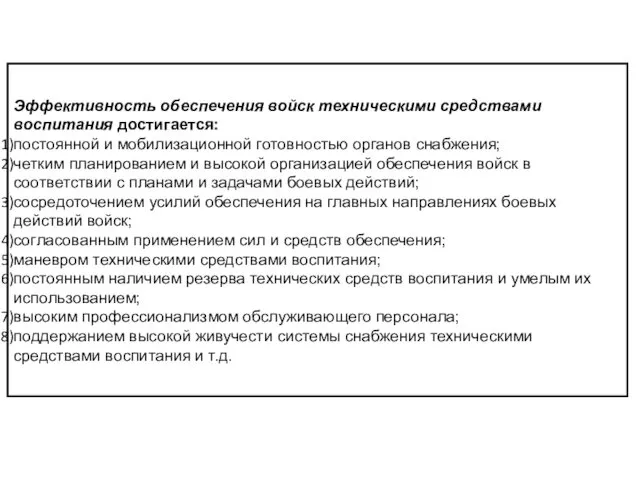 Эффективность обеспечения войск техническими средствами воспитания достигается:

1)постоянной и мобилизационной готовностью органов снабжения;
2)четким планированием и высокой организацией обеспечения войск в соответствии с планами и задачами боевых действий;
3)сосредоточением усилий обеспечения на главных направлениях боевых действий войск;
4)согласованным применением сил и средств обеспечения;
5)маневром техническими средствами воспитания;
6)постоянным наличием резерва технических средств воспитания и умелым их использованием;
7)высоким профессионализмом обслуживающего персонала;
8)поддержанием высокой живучести системы снабжения техническими средствами воспитания и т.д.